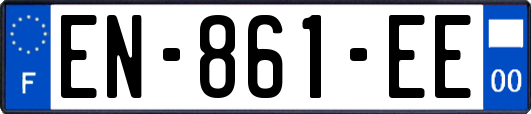 F
EN-861-EE
00